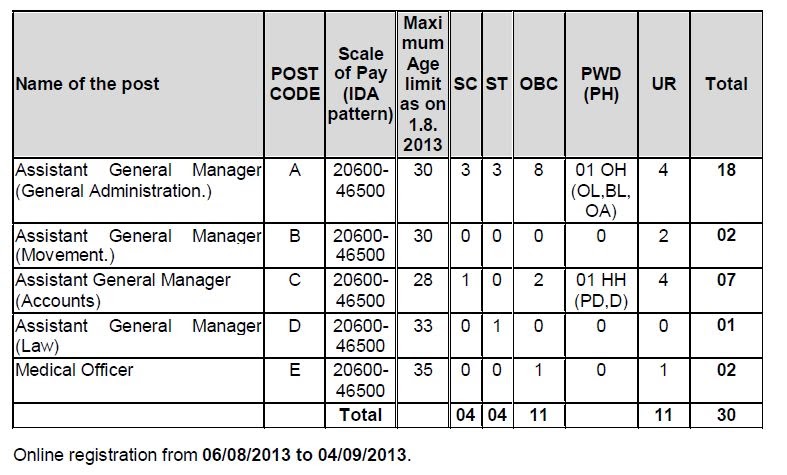 | Name of the post | POST CODE | Scale of Pay (IDA pattern) | Maximum Age limit as on 1.8. 2013 | SC | ST | OBC | PWD (PH) | UR | Total |
|---|---|---|---|---|---|---|---|---|---|
| Assistant General Manager (General Administration.) | A | 20600-46500 | 30 | 3 | 3 | 8 | 01 OH (OL,BL, OA) | 4 | 18 |
| Assistant General Manager (Movement.) | B | 20600-46500 | 30 | 0 | 0 | 0 | 0 | 2 | 02 |
| Assistant General Manager (Accounts) | C | 20600-46500 | 28 | 1 | 0 | 2 | 01 HH (PD,D) | 4 | 07 |
| Assistant General Manager (Law) | D | 20600-46500 | 33 | 0 | 1 | 0 | 0 | 0 | 01 |
| Medical Officer | E | 20600-46500 | 35 | 0 | 0 | 1 | 0 | 1 | 02 |
| | | Total | | 04 | 04 | 11 | | 11 | 30 |

Online registration from 06/08/2013 to 04/09/2013.